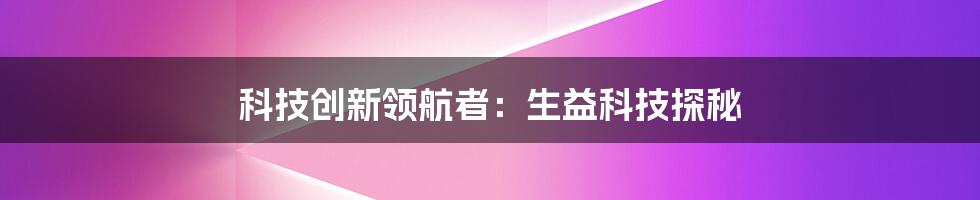 科技创新领航者：生益科技探秘